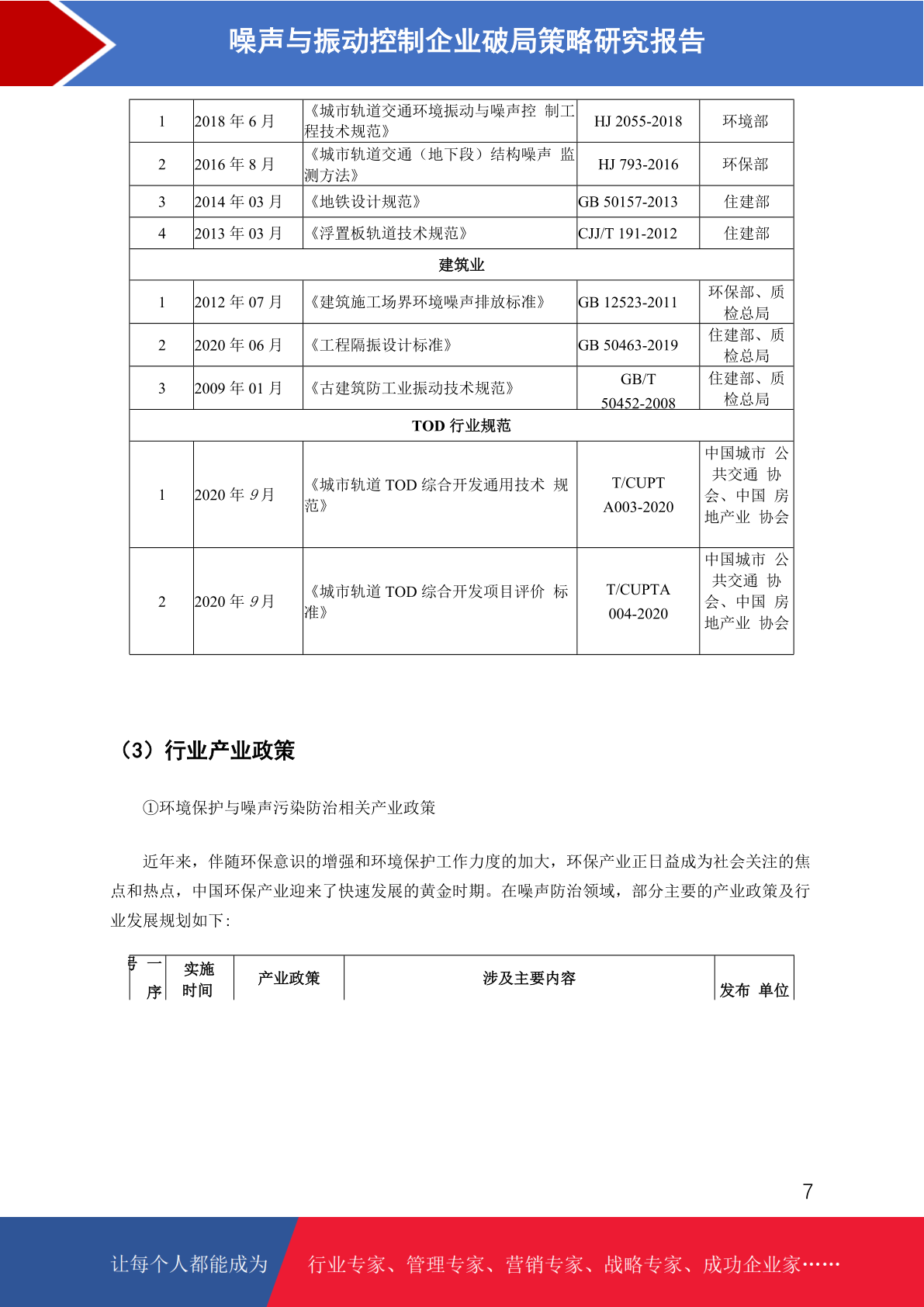 噪声与振动控制企业破局策略研究报告

| 1 | 2018 年 6 月 | 《城市轨道交通环境振动与噪声控 制工程技术规范》 | HJ 2055-2018 | 环境部 |
|---|---|---|---|---|
| 2 | 2016 年 8 月 | 《城市轨道交通（地下段）结构噪声 监测方法》 | HJ 793-2016 | 环保部 |
| 3 | 2014 年 03 月 | 《地铁设计规范》 | GB 50157-2013 | 住建部 |
| 4 | 2013 年 03 月 | 《浮置板轨道技术规范》 | CJJ/T 191-2012 | 住建部 |
| 建筑业 | | | | |
| 1 | 2012 年 07 月 | 《建筑施工场界环境噪声排放标准》 | GB 12523-2011 | 环保部、质检总局 |
| 2 | 2020 年 06 月 | 《工程隔振设计标准》 | GB 50463-2019 | 住建部、质检总局 |
| 3 | 2009 年 01 月 | 《古建筑防工业振动技术规范》 | GB/T 50452-2008 | 住建部、质检总局 |
| TOD 行业规范 | | | | |
| 1 | 2020 年 9 月 | 《城市轨道 TOD 综合开发通用技术 规范》 | T/CUPT A003-2020 | 中国城市 公共交通 协会、中国 房地产业 协会 |
| 2 | 2020 年 9 月 | 《城市轨道 TOD 综合开发项目评价 标准》 | T/CUPTA 004-2020 | 中国城市 公共交通 协会、中国 房地产业 协会 |

（3）行业产业政策

①环境保护与噪声污染防治相关产业政策

近年来，伴随环保意识的增强和环境保护工作力度的加大，环保产业正日益成为社会关注的焦点和热点，中国环保产业迎来了快速发展的黄金时期。在噪声防治领域，部分主要的产业政策及行业发展规划如下：

| 序号 | 实施时间 | 产业政策 | 涉及主要内容 | 发布 单位 |
|---|---|---|---|---|

7

让每个人都能成为 行业专家、管理专家、营销专家、战略专家、成功企业家……